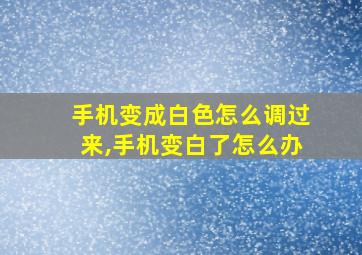 手机变成白色怎么调过来,手机变白了怎么办